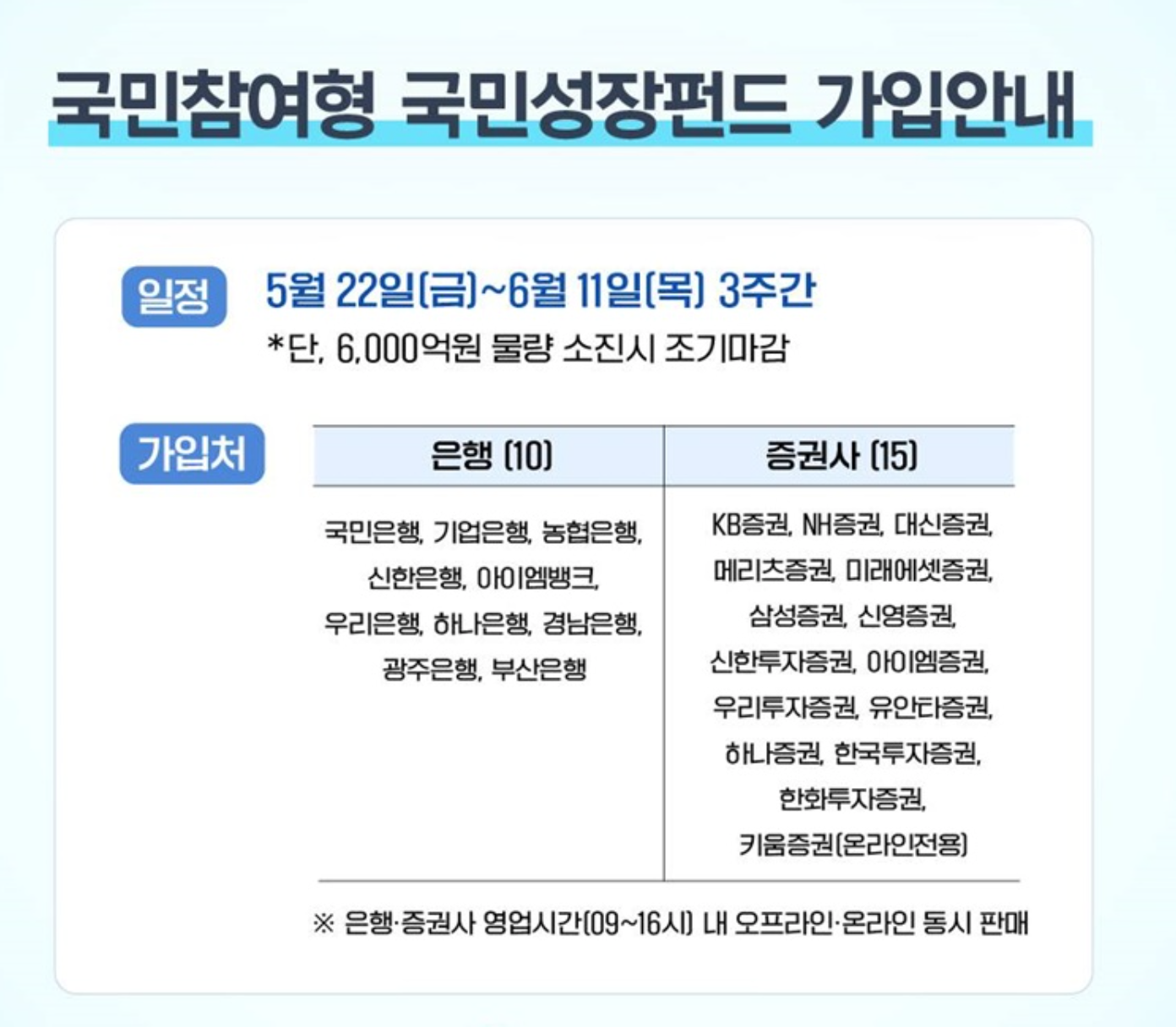 국민참여형 국민성장펀드 가입안내

일정

5월 22일(금)~6월 11일(목) 3주간

*단, 6,000억원 물량 소진시 조기마감

가입처

| 은행 (10) | 증권사 (15) |
|---|---|
| 국민은행, 기업은행, 농협은행, 신한은행, 아이엠뱅크, 우리은행, 하나은행, 경남은행, 광주은행, 부산은행 | KB증권, NH증권, 대신증권, 메리츠증권, 미래에셋증권, 삼성증권, 신영증권, 신한투자증권, 아이엠증권, 우리투자증권, 유안타증권, 하나증권, 한국투자증권, 한화투자증권, 키움증권(온라인전용) |

※ 은행·증권사 영업시간(09~16시) 내 오프라인·온라인 동시 판매